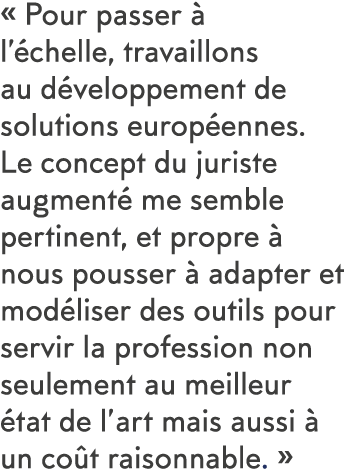 « Pour passer à l’échelle, travaillons au développement de solutions européennes. Le concept du juriste augmenté me semble pertinent, et propre à nous pousser à adapter et modéliser des outils pour servir la profession non seulement au meilleur état de l’art mais aussi à un coût raisonnable. »